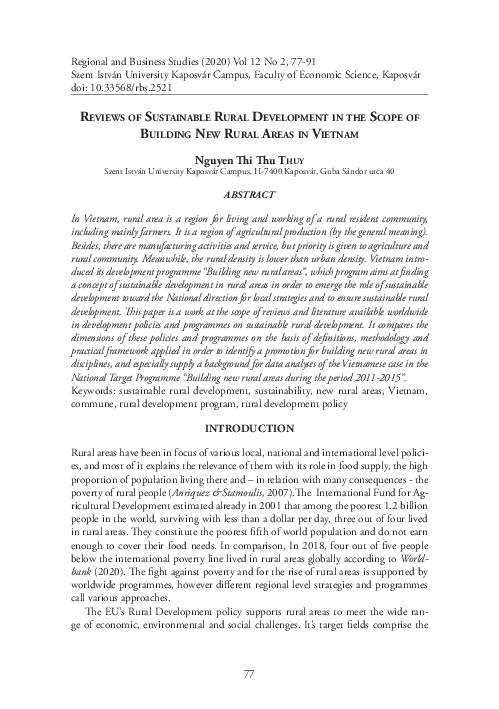 Regional and Business Studies (2020) Vol 12 No 2, 77-91
Szent István University Kaposvár Campus, Faculty of Economic Science, Kaposvár
doi: 10.33568/rbs.2521

REVIEWS OF SUSTAINABLE RURAL DEVELOPMENT IN THE SCOPE OF BUILDING NEW RURAL AREAS IN VIETNAM

Nguyen Thi Thu THUY
Szent István University Kaposvár Campus, H-7400 Kaposvár, Guba Sándor utca 40

ABSTRACT

In Vietnam, rural area is a region for living and working of a rural resident community, including mainly farmers. It is a region of agricultural production (by the general meaning). Besides, there are manufacturing activities and service, but priority is given to agriculture and rural community. Meanwhile, the rural density is lower than urban density. Vietnam introduced its development programme "Building new rural areas", which program aims at finding a concept of sustainable development in rural areas in order to emerge the role of sustainable development toward the National direction for local strategies and to ensure sustainable rural development. This paper is a work at the scope of reviews and literature available worldwide in development policies and programmes on sustainable rural development. It compares the dimensions of these policies and programmes on the basis of definitions, methodology and practical framework applied in order to identify a promotion for building new rural areas in disciplines, and especially supply a background for data analyses of the Vietnamese case in the National Target Programme "Building new rural areas during the period 2011-2015".
Keywords: sustainable rural development, sustainability, new rural areas, Vietnam, commune, rural development program, rural development policy

INTRODUCTION

Rural areas have been in focus of various local, national and international level policies, and most of it explains the relevance of them with its role in food supply, the high proportion of population living there and – in relation with many consequences - the poverty of rural people (Anriquez & Stamoulis, 2007).The International Fund for Agricultural Development estimated already in 2001 that among the poorest 1.2 billion people in the world, surviving with less than a dollar per day, three out of four lived in rural areas. They constitute the poorest fifth of world population and do not earn enough to cover their food needs. In comparison, In 2018, four out of five people below the international poverty line lived in rural areas globally according to Worldbank (2020). The fight against poverty and for the rise of rural areas is supported by worldwide programmes, however different regional level strategies and programmes call various approaches.

The EU's Rural Development policy supports rural areas to meet the wide range of economic, environmental and social challenges. It's target fields comprise the

77